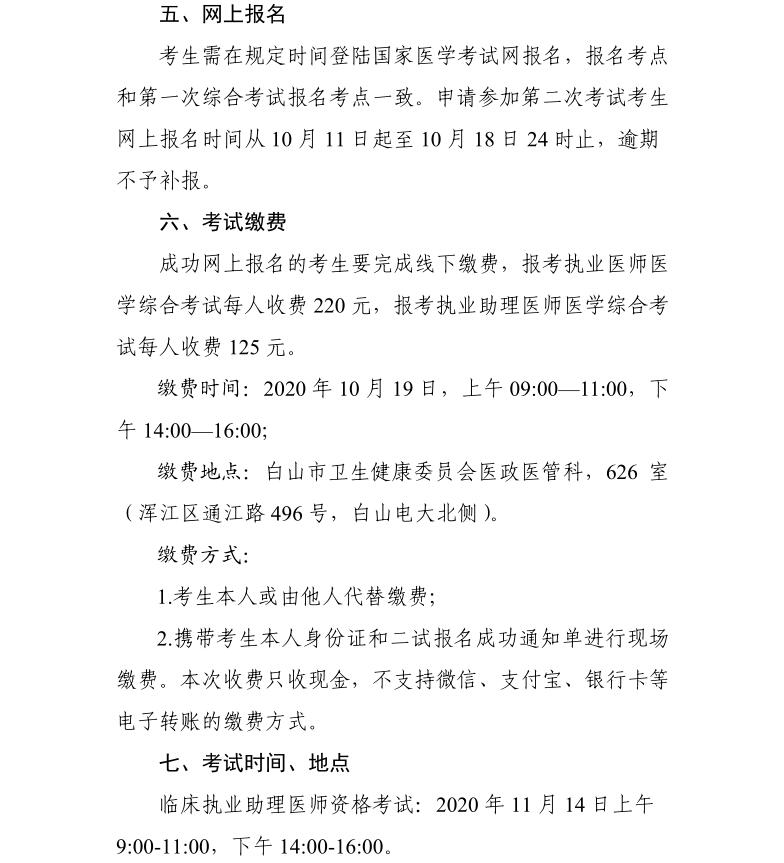 五、网上报名

考生需在规定时间登陆国家医学考试网报名，报名考点和第一次综合考试报名考点一致。申请参加第二次考试考生网上报名时间从 10 月 11 日起至 10 月 18 日 24 时止，逾期不予补报。

六、考试缴费

成功网上报名的考生要完成线下缴费，报考执业医师医学综合考试每人收费 220 元，报考执业助理医师医学综合考试每人收费 125 元。

缴费时间：2020 年 10 月 19 日，上午 09:00—11:00，下午 14:00—16:00;

缴费地点：白山市卫生健康委员会医政医管科，626 室（浑江区通江路 496 号，白山电大北侧）。

缴费方式：

1.考生本人或由他人代替缴费；

2.携带考生本人身份证和二试报名成功通知单进行现场缴费。本次收费只收现金，不支持微信、支付宝、银行卡等电子转账的缴费方式。

七、考试时间、地点

临床执业助理医师资格考试：2020 年 11 月 14 日上午 9:00-11:00，下午 14:00-16:00。